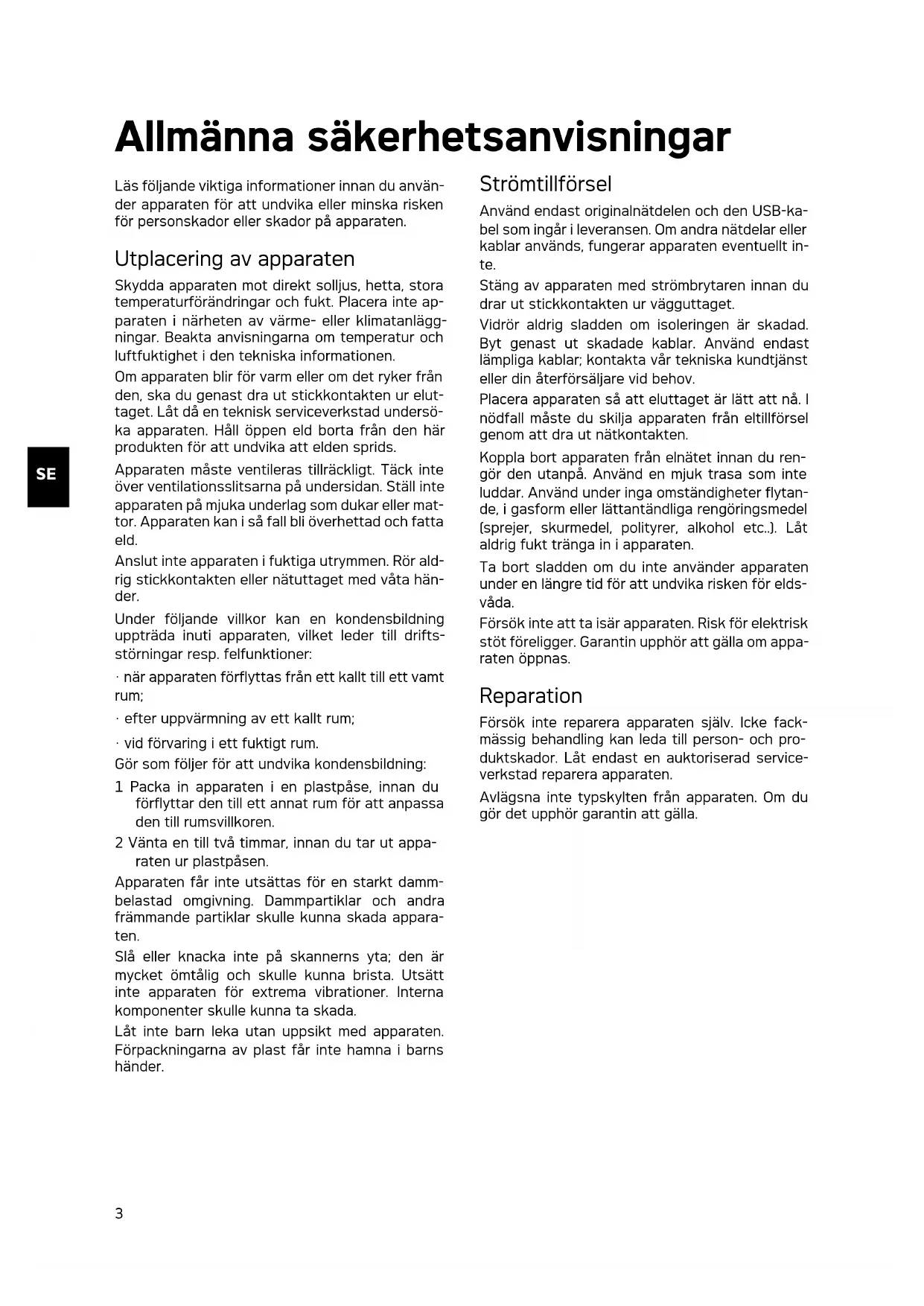 Allmänna säkerhetsanvisningar

Läs följande viktiga informationer innan du använder apparaten för att undvika eller minska risken för personskador eller skador på apparaten.

Utplacering av apparaten

Skydda apparaten mot direkt solljus, hetta, stora temperaturförändringar och fukt. Placera inte apparaten i närheten av värme- eller klimatanläggningar. Beakta anvisningarna om temperatur och luftfuktighet i den tekniska informationen.

Om apparaten blir för varm eller om det ryker från den, ska du genast dra ut stickkontakten ur eluttaget. Låt då en teknisk serviceverkstad undersöka apparaten. Håll öppen eld borta från den här produkten för att undvika att elden sprids.

SE

Apparaten måste ventileras tillräckligt. Täck inte över ventilationsslitsarna på undersidan. Ställ inte apparaten på mjuka underlag som dukar eller mattor. Apparaten kan i så fall bli överhettad och fatta eld.

Anslut inte apparaten i fuktiga utrymmen. Rör aldrig stickkontakten eller nätuttaget med våta händer.

Under följande villkor kan en kondensbildning uppträda inuti apparaten, vilket leder till driftsstörningar resp. felfunktioner:

· när apparaten förflyttas från ett kallt till ett vamt rum;

· efter uppvärmning av ett kallt rum;

· vid förvaring i ett fuktigt rum.

Gör som följer för att undvika kondensbildning:

1 Packa in apparaten i en plastpåse, innan du förflyttar den till ett annat rum för att anpassa den till rumsvillkoren.

2 Vänta en till två timmar, innan du tar ut apparaten ur plastpåsen.

Apparaten får inte utsättas för en starkt dammbelastad omgivning. Dammpartiklar och andra främmande partiklar skulle kunna skada apparaten.

Slå eller knacka inte på skannerns yta; den är mycket ömtålig och skulle kunna brista. Utsätt inte apparaten för extrema vibrationer. Interna komponenter skulle kunna ta skada.

Låt inte barn leka utan uppsikt med apparaten. Förpackningarna av plast får inte hamna i barns händer.

Strömtillförsel

Använd endast originalnätdelen och den USB-kabel som ingår i leveransen. Om andra nätdelar eller kablar används, fungerar apparaten eventuellt inte.

Stäng av apparaten med strömbrytaren innan du drar ut stickkontakten ur vägguttaget.

Vidrör aldrig sladden om isoleringen är skadad. Byt genast ut skadade kablar. Använd endast lämpliga kablar; kontakta vår tekniska kundtjänst eller din återförsäljare vid behov.

Placera apparaten så att eluttaget är lätt att nå. I nödfall måste du skilja apparaten från eltillförsel genom att dra ut nätkontakten.

Koppla bort apparaten från elnätet innan du rengör den utanpå. Använd en mjuk trasa som inte luddar. Använd under inga omständigheter flytande, i gasform eller lättantändliga rengöringsmedel (sprejer, skurmedel, polityrer, alkohol etc..). Låt aldrig fukt tränga in i apparaten.

Ta bort sladden om du inte använder apparaten under en längre tid för att undvika risken för eldsvåda.

Försök inte att ta isär apparaten. Risk för elektrisk stöt föreligger. Garantin upphör att gälla om apparaten öppnas.

Reparation

Försök inte reparera apparaten själv. Icke fackmässig behandling kan leda till person- och produktskador. Låt endast en auktoriserad serviceverkstad reparera apparaten.

Avlägsna inte typskylten från apparaten. Om du gör det upphör garantin att gälla.

3